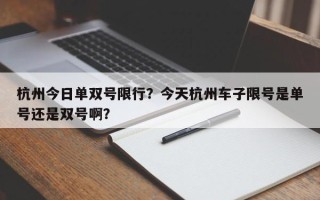 杭州今日单双号限行？今天杭州车子限号是单号还是双号啊？